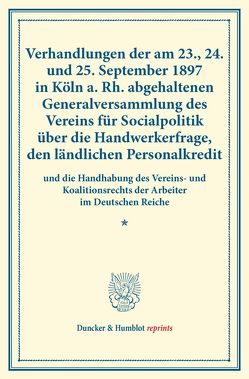 Verhandlungen der am 23., 24. und 25. September 1897 in Köln a. Rh. abgehaltenen Generalversammlung des Vereins für Socialpolitik über die Handwerkerfrage, den ländlichen Personalkredit

und die Handhabung des Vereins- und Koalitionsrechts der Arbeiter im Deutschen Reiche

*

Duncker & Humblot reprints